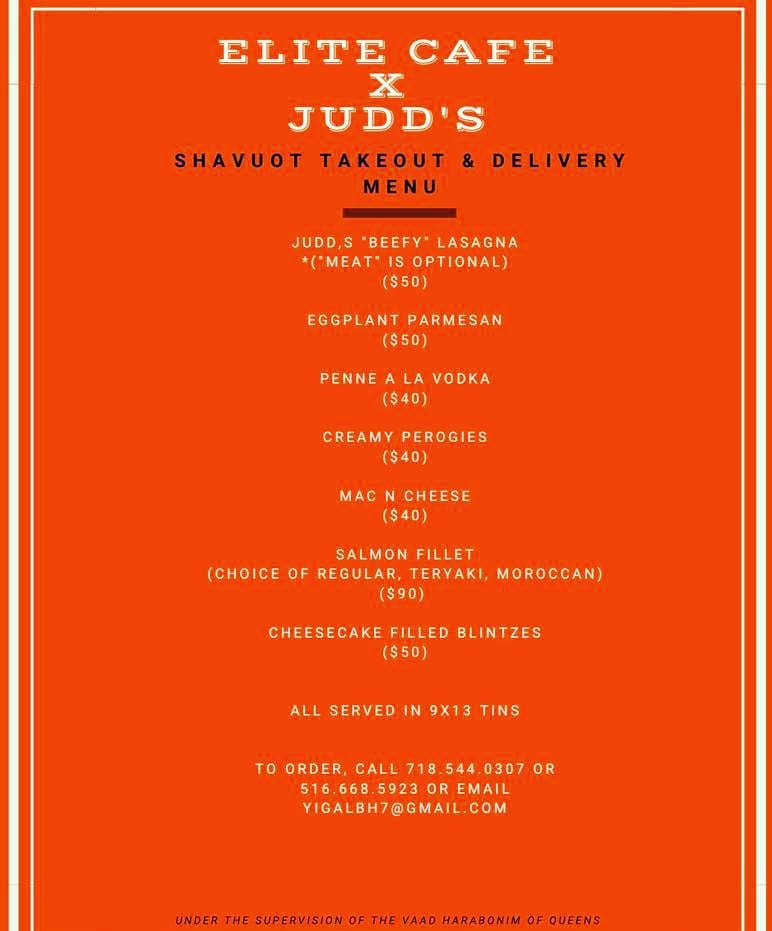 ELITE CAFE
X
JUDD'S

SHAVUOT TAKEOUT & DELIVERY MENU

JUDD,S "BEEFY" LASAGNA
*("MEAT" IS OPTIONAL)
($50)

EGGPLANT PARMESAN
($50)

PENNE A LA VODKA
($40)

CREAMY PEROGIES
($40)

MAC N CHEESE
($40)

SALMON FILLET
(CHOICE OF REGULAR, TERYAKI, MOROCCAN)
($90)

CHEESECAKE FILLED BLINTZES
($50)

ALL SERVED IN 9X13 TINS

TO ORDER, CALL 718.544.0307 OR 516.668.5923 OR EMAIL YIGALBH7@GMAIL.COM

UNDER THE SUPERVISION OF THE VAAD HARABONIM OF QUEENS